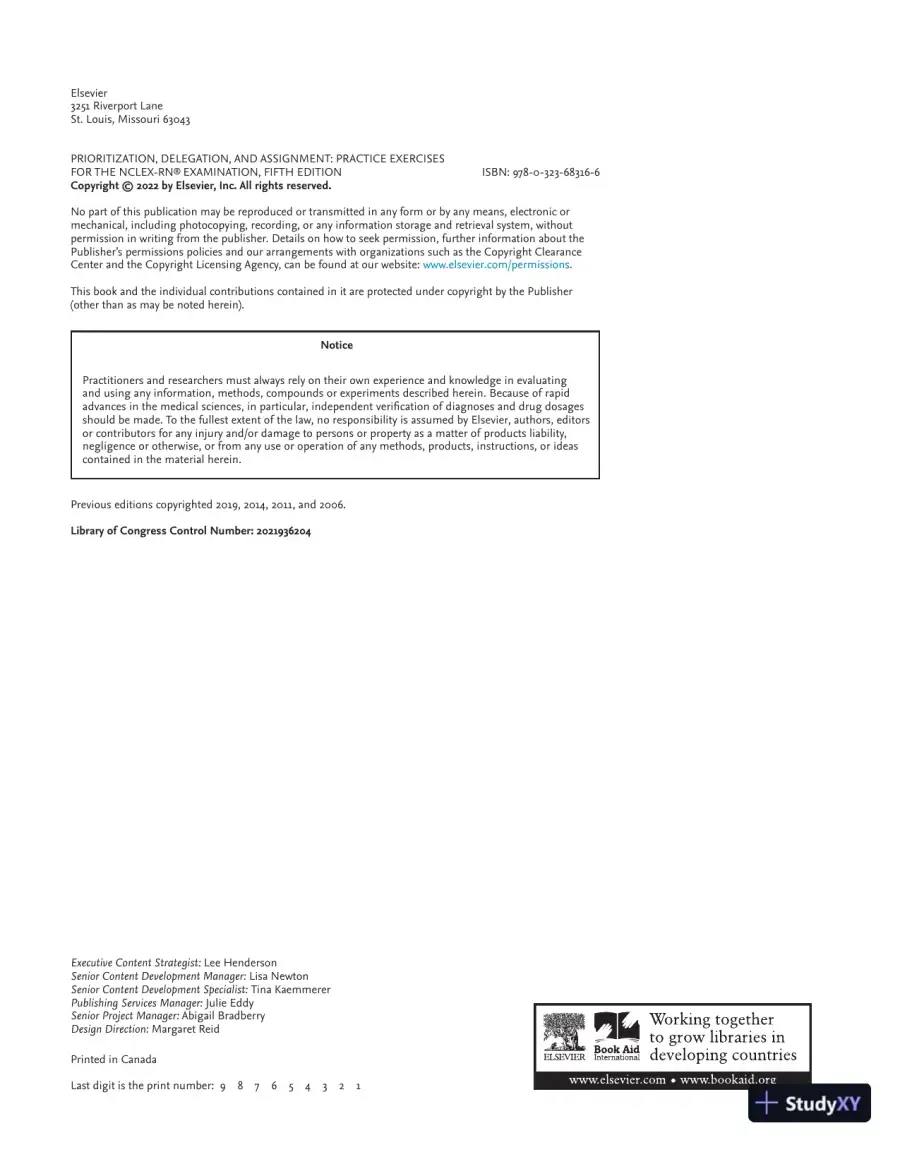 Elsevier
3251 Riverport Lane
St. Louis, Missouri 63043

PRIORITIZATION, DELEGATION, AND ASSIGNMENT: PRACTICE EXERCISES FOR THE NCLEX-RN® EXAMINATION, FIFTH EDITION
ISBN: 978-0-323-68316-6
Copyright © 2022 by Elsevier, Inc. All rights reserved.

No part of this publication may be reproduced or transmitted in any form or by any means, electronic or mechanical, including photocopying, recording, or any information storage and retrieval system, without permission in writing from the publisher. Details on how to seek permission, further information about the Publisher's permissions policies and our arrangements with organizations such as the Copyright Clearance Center and the Copyright Licensing Agency, can be found at our website: www.elsevier.com/permissions.

This book and the individual contributions contained in it are protected under copyright by the Publisher (other than as may be noted herein).

Notice

Practitioners and researchers must always rely on their own experience and knowledge in evaluating and using any information, methods, compounds or experiments described herein. Because of rapid advances in the medical sciences, in particular, independent verification of diagnoses and drug dosages should be made. To the fullest extent of the law, no responsibility is assumed by Elsevier, authors, editors or contributors for any injury and/or damage to persons or property as a matter of products liability, negligence or otherwise, or from any use or operation of any methods, products, instructions, or ideas contained in the material herein.

Previous editions copyrighted 2019, 2014, 2011, and 2006.

Library of Congress Control Number: 2021936204

Executive Content Strategist: Lee Henderson
Senior Content Development Manager: Lisa Newton
Senior Content Development Specialist: Tina Kaemmerer
Publishing Services Manager: Julie Eddy
Senior Project Manager: Abigail Bradberry
Design Direction: Margaret Reid

Printed in Canada

Last digit is the print number: 9 8 7 6 5 4 3 2 1

ELSEVIER Book Aid International
Working together to grow libraries in developing countries
www.elsevier.com • www.bookaid.org

StudyXY